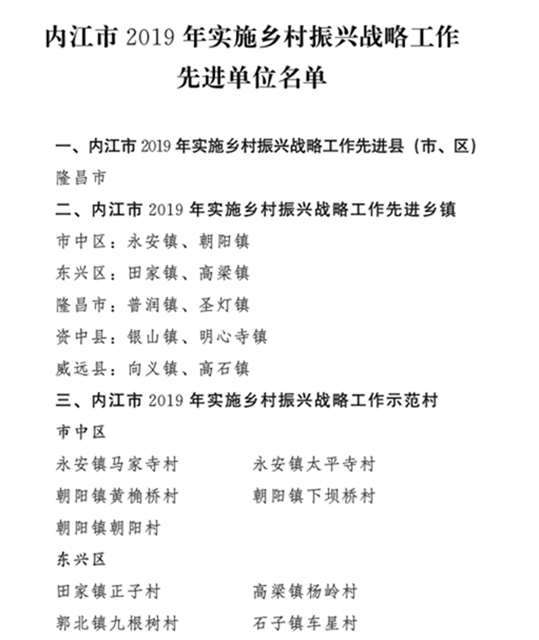 内江市 2019 年实施乡村振兴战略工作先进单位名单

一、内江市 2019 年实施乡村振兴战略工作先进县（市、区）

隆昌市

二、内江市 2019 年实施乡村振兴战略工作先进乡镇

市中区：永安镇、朝阳镇

东兴区：田家镇、高梁镇

隆昌市：普润镇、圣灯镇

资中县：银山镇、明心寺镇

威远县：向义镇、高石镇

三、内江市 2019 年实施乡村振兴战略工作示范村

市中区

永安镇马家寺村　　永安镇太平寺村

朝阳镇黄桷桥村　　朝阳镇下坝桥村

朝阳镇朝阳村

东兴区

田家镇正子村　　高梁镇杨岭村

郭北镇九根树村　　石子镇车星村